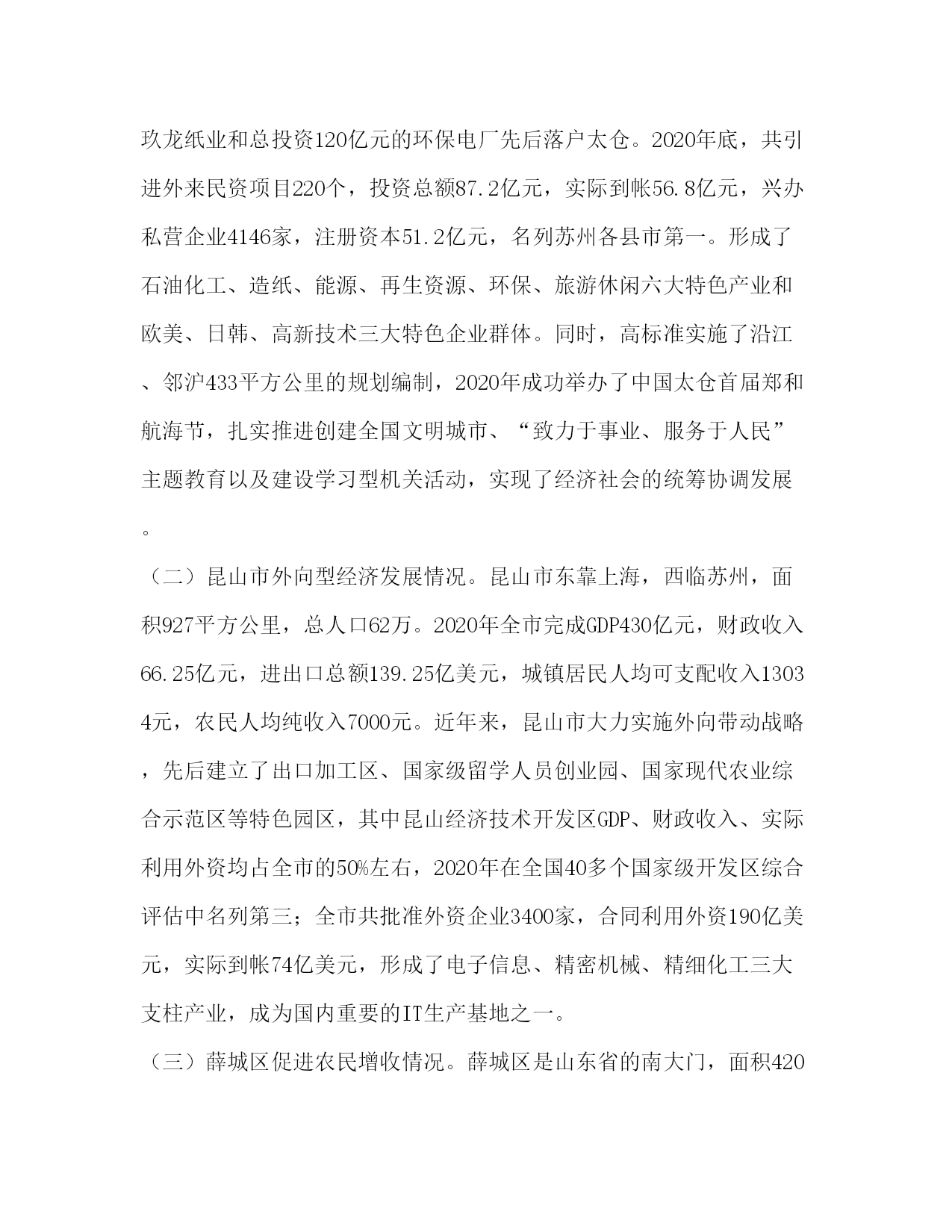 玖龙纸业和总投资120亿元的环保电厂先后落户太仓。2020年底，共引进外来民资项目220个，投资总额87.2亿元，实际到帐56.8亿元，兴办私营企业4146家，注册资本51.2亿元，名列苏州各县市第一。形成了石油化工、造纸、能源、再生资源、环保、旅游休闲六大特色产业和欧美、日韩、高新技术三大特色企业群体。同时，高标准实施了沿江、邻沪433平方公里的规划编制，2020年成功举办了中国太仓首届郑和航海节，扎实推进创建全国文明城市、“致力于事业、服务于人民”主题教育以及建设学习型机关活动，实现了经济社会的统筹协调发展。

（二）昆山市外向型经济发展情况。昆山市东靠上海，西临苏州，面积927平方公里，总人口62万。2020年全市完成GDP430亿元，财政收入66.25亿元，进出口总额139.25亿美元，城镇居民人均可支配收入13034元，农民人均纯收入7000元。近年来，昆山市大力实施外向带动战略，先后建立了出口加工区、国家级留学人员创业园、国家现代农业综合示范区等特色园区，其中昆山经济技术开发区GDP、财政收入、实际利用外资均占全市的50%左右，2020年在全国40多个国家级开发区综合评估中名列第三；全市共批准外资企业3400家，合同利用外资190亿美元，实际到帐74亿美元，形成了电子信息、精密机械、精细化工三大支柱产业，成为国内重要的IT生产基地之一。

（三）薛城区促进农民增收情况。薛城区是山东省的南大门，面积420